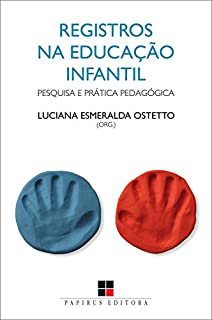 REGISTROS NA EDUCAÇÃO INFANTIL

PESQUISA E PRÁTICA PEDAGÓGICA

LUCIANA ESMERALDA OSTETTO
(ORG.)

PAPIRUS EDITORA